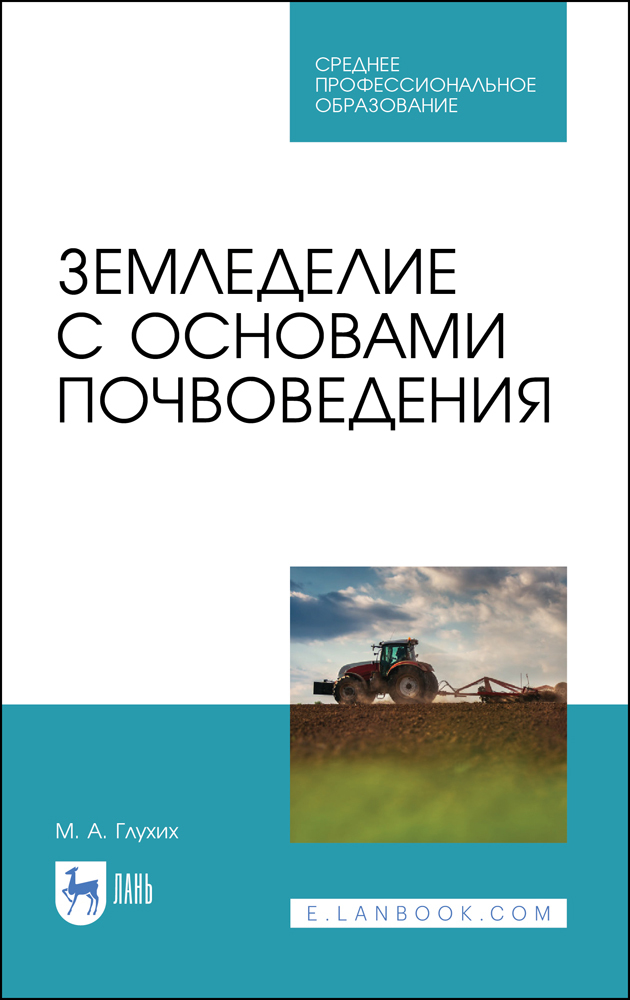 СРЕДНЕЕ ПРОФЕССИОНАЛЬНОЕ ОБРАЗОВАНИЕ

ЗЕМЛЕДЕЛИЕ С ОСНОВАМИ ПОЧВОВЕДЕНИЯ

М. А. Глухих

ЛАНЬ

E.LANBOOK.COM